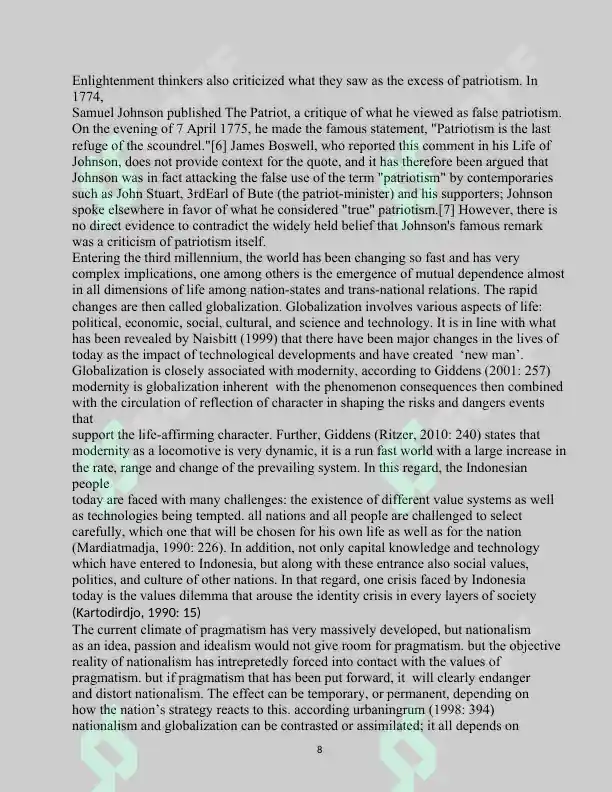 Enlightenment thinkers also criticized what they saw as the excess of patriotism. In 1774, Samuel Johnson published The Patriot, a critique of what he viewed as false patriotism. On the evening of 7 April 1775, he made the famous statement, "Patriotism is the last refuge of the scoundrel."[6] James Boswell, who reported this comment in his Life of Johnson, does not provide context for the quote, and it has therefore been argued that Johnson was in fact attacking the false use of the term "patriotism" by contemporaries such as John Stuart, 3rdEarl of Bute (the patriot-minister) and his supporters; Johnson spoke elsewhere in favor of what he considered "true" patriotism.[7] However, there is no direct evidence to contradict the widely held belief that Johnson's famous remark was a criticism of patriotism itself.

Entering the third millennium, the world has been changing so fast and has very complex implications, one among others is the emergence of mutual dependence almost in all dimensions of life among nation-states and trans-national relations. The rapid changes are then called globalization. Globalization involves various aspects of life: political, economic, social, cultural, and science and technology. It is in line with what has been revealed by Naisbitt (1999) that there have been major changes in the lives of today as the impact of technological developments and have created 'new man'. Globalization is closely associated with modernity, according to Giddens (2001: 257) modernity is globalization inherent with the phenomenon consequences then combined with the circulation of reflection of character in shaping the risks and dangers events that support the life-affirming character. Further, Giddens (Ritzer, 2010: 240) states that modernity as a locomotive is very dynamic, it is a run fast world with a large increase in the rate, range and change of the prevailing system. In this regard, the Indonesian people today are faced with many challenges: the existence of different value systems as well as technologies being tempted. all nations and all people are challenged to select carefully, which one that will be chosen for his own life as well as for the nation (Mardiatmadja, 1990: 226). In addition, not only capital knowledge and technology which have entered to Indonesia, but along with these entrance also social values, politics, and culture of other nations. In that regard, one crisis faced by Indonesia today is the values dilemma that arouse the identity crisis in every layers of society (Kartodirdjo, 1990: 15)

The current climate of pragmatism has very massively developed, but nationalism as an idea, passion and idealism would not give room for pragmatism. but the objective reality of nationalism has intrepretedly forced into contact with the values of pragmatism. but if pragmatism that has been put forward, it will clearly endanger and distort nationalism. The effect can be temporary, or permanent, depending on how the nation's strategy reacts to this. according urbaningrum (1998: 394) nationalism and globalization can be contrasted or assimilated; it all depends on

8